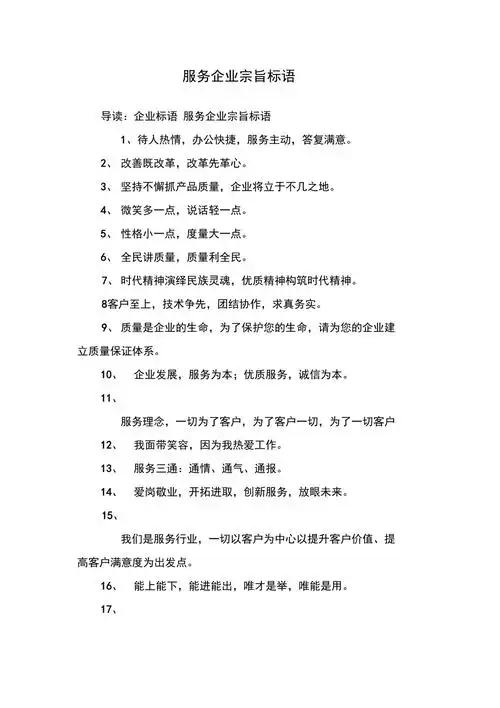 服务企业宗旨标语

导读：企业标语 服务企业宗旨标语

1、待人热情，办公快捷，服务主动，答复满意。

2、 改善既改革，改革先革心。

3、 坚持不懈抓产品质量，企业将立于不几之地。

4、 微笑多一点，说话轻一点。

5、 性格小一点，度量大一点。

6、 全民讲质量，质量利全民。

7、 时代精神演绎民族灵魂，优质精神构筑时代精神。

8客户至上，技术争先，团结协作，求真务实。

9、 质量是企业的生命，为了保护您的生命，请为您的企业建立质量保证体系。

10、 企业发展，服务为本；优质服务，诚信为本。

11、

服务理念，一切为了客户，为了客户一切，为了一切客户

12、 我面带笑容，因为我热爱工作。

13、 服务三通：通情、通气、通报。

14、 爱岗敬业，开拓进取，创新服务，放眼未来。

15、

我们是服务行业，一切以客户为中心以提升客户价值、提高客户满意度为出发点。

16、 能上能下，能进能出，唯才是举，唯能是用。

17、